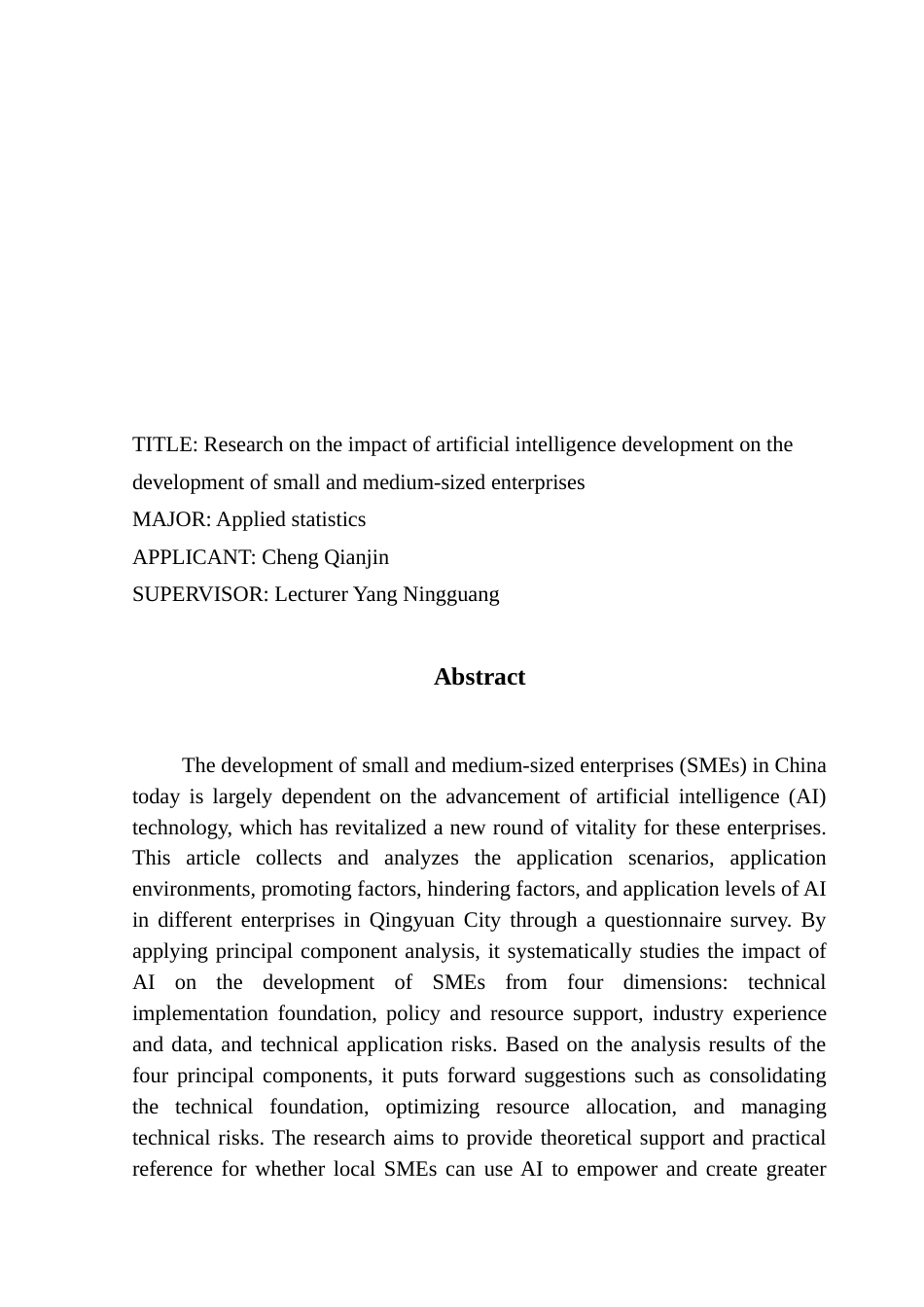 TITLE: Research on the impact of artificial intelligence development on the development of small and medium-sized enterprises
MAJOR: Applied statistics
APPLICANT: Cheng Qianjin
SUPERVISOR: Lecturer Yang Ningguang

Abstract

The development of small and medium-sized enterprises (SMEs) in China today is largely dependent on the advancement of artificial intelligence (AI) technology, which has revitalized a new round of vitality for these enterprises. This article collects and analyzes the application scenarios, application environments, promoting factors, hindering factors, and application levels of AI in different enterprises in Qingyuan City through a questionnaire survey. By applying principal component analysis, it systematically studies the impact of AI on the development of SMEs from four dimensions: technical implementation foundation, policy and resource support, industry experience and data, and technical application risks. Based on the analysis results of the four principal components, it puts forward suggestions such as consolidating the technical foundation, optimizing resource allocation, and managing technical risks. The research aims to provide theoretical support and practical reference for whether local SMEs can use AI to empower and create greater